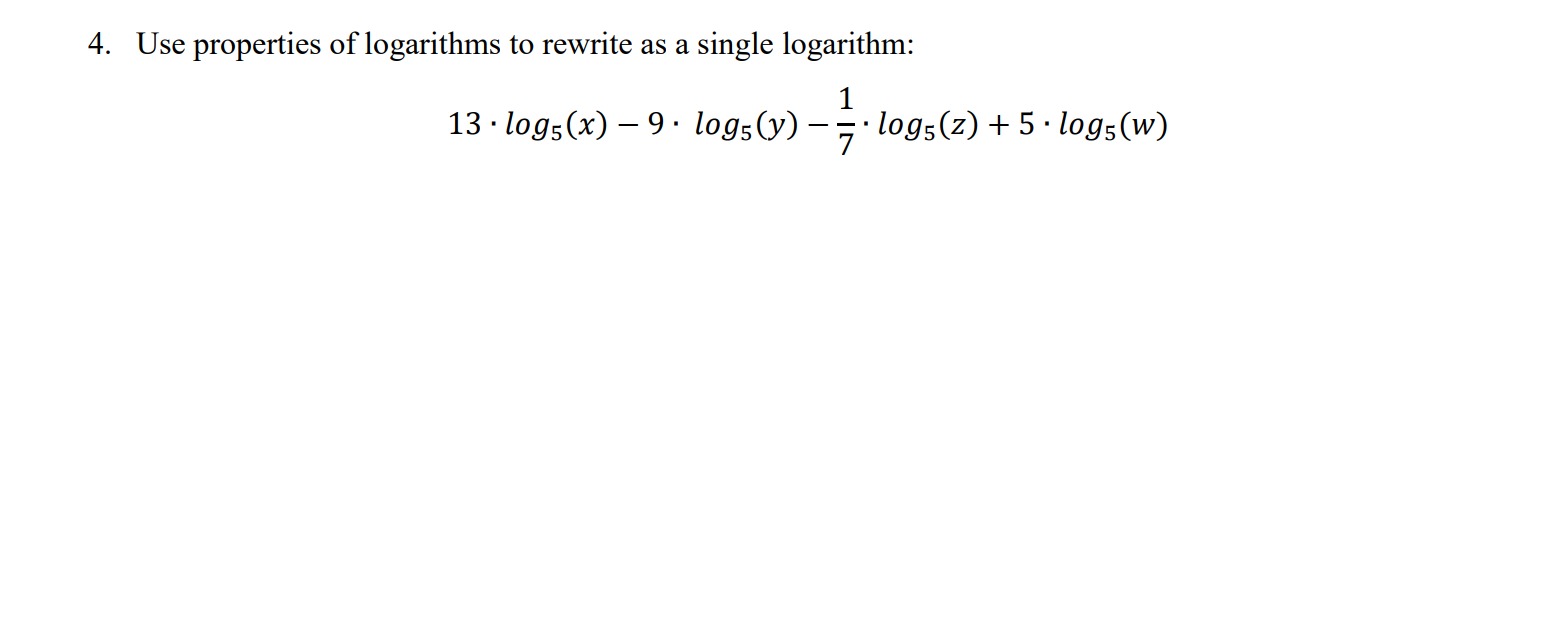 4. Use properties of logarithms to rewrite as a single logarithm:

$13 \cdot log_5(x) - 9 \cdot log_5(y) - \frac{1}{7} \cdot log_5(z) + 5 \cdot log_5(w)$